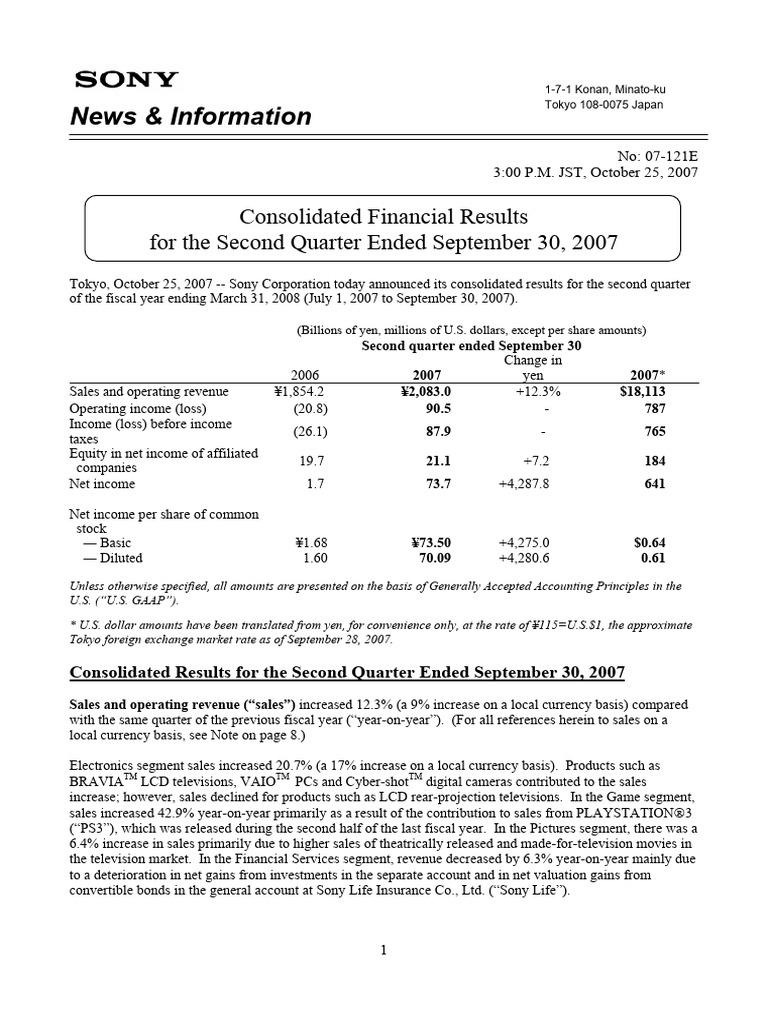 SONY

News & Information

1-7-1 Konan, Minato-ku
Tokyo 108-0075 Japan

No: 07-121E
3:00 P.M. JST, October 25, 2007

Consolidated Financial Results
for the Second Quarter Ended September 30, 2007

Tokyo, October 25, 2007 -- Sony Corporation today announced its consolidated results for the second quarter of the fiscal year ending March 31, 2008 (July 1, 2007 to September 30, 2007).

(Billions of yen, millions of U.S. dollars, except per share amounts)
Second quarter ended September 30

| | 2006 | 2007 | Change in yen | 2007* |
|---|---|---|---|---|
| Sales and operating revenue | ¥1,854.2 | ¥2,083.0 | +12.3% | $18,113 |
| Operating income (loss) | (20.8) | 90.5 | - | 787 |
| Income (loss) before income taxes | (26.1) | 87.9 | - | 765 |
| Equity in net income of affiliated companies | 19.7 | 21.1 | +7.2 | 184 |
| Net income | 1.7 | 73.7 | +4,287.8 | 641 |
| Net income per share of common stock | | | | |
| — Basic | ¥1.68 | ¥73.50 | +4,275.0 | $0.64 |
| — Diluted | 1.60 | 70.09 | +4,280.6 | 0.61 |

Unless otherwise specified, all amounts are presented on the basis of Generally Accepted Accounting Principles in the U.S. ("U.S. GAAP").

* U.S. dollar amounts have been translated from yen, for convenience only, at the rate of ¥115=U.S.$1, the approximate Tokyo foreign exchange market rate as of September 28, 2007.

Consolidated Results for the Second Quarter Ended September 30, 2007

Sales and operating revenue ("sales") increased 12.3% (a 9% increase on a local currency basis) compared with the same quarter of the previous fiscal year ("year-on-year"). (For all references herein to sales on a local currency basis, see Note on page 8.)

Electronics segment sales increased 20.7% (a 17% increase on a local currency basis). Products such as BRAVIA$^{TM}$ LCD televisions, VAIO$^{TM}$ PCs and Cyber-shot$^{TM}$ digital cameras contributed to the sales increase; however, sales declined for products such as LCD rear-projection televisions. In the Game segment, sales increased 42.9% year-on-year primarily as a result of the contribution to sales from PLAYSTATION®3 ("PS3"), which was released during the second half of the last fiscal year. In the Pictures segment, there was a 6.4% increase in sales primarily due to higher sales of theatrically released and made-for-television movies in the television market. In the Financial Services segment, revenue decreased by 6.3% year-on-year mainly due to a deterioration in net gains from investments in the separate account and in net valuation gains from convertible bonds in the general account at Sony Life Insurance Co., Ltd. ("Sony Life").

1